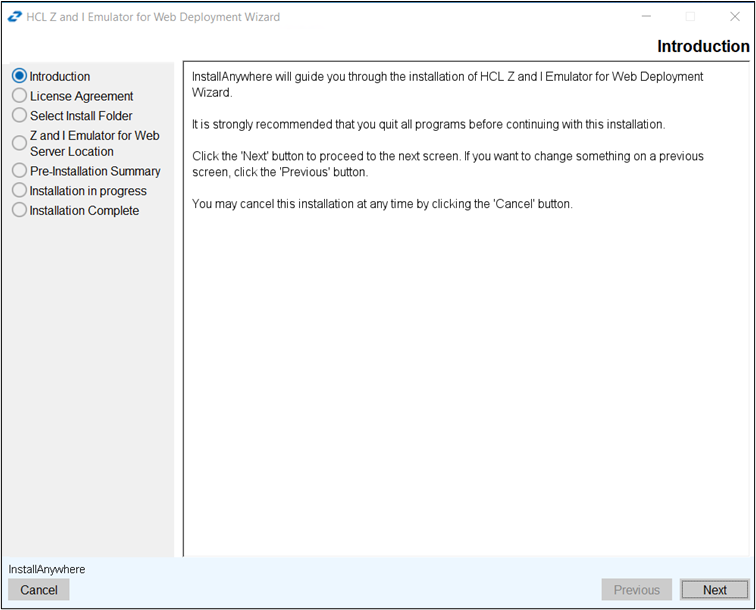 HCL Z and I Emulator for Web Deployment Wizard

Introduction

Introduction
License Agreement
Select Install Folder
Z and I Emulator for Web Server Location
Pre-Installation Summary
Installation in progress
Installation Complete

InstallAnywhere will guide you through the installation of HCL Z and I Emulator for Web Deployment Wizard.

It is strongly recommended that you quit all programs before continuing with this installation.

Click the 'Next' button to proceed to the next screen. If you want to change something on a previous screen, click the 'Previous' button.

You may cancel this installation at any time by clicking the 'Cancel' button.

InstallAnywhere

Cancel

Previous

Next